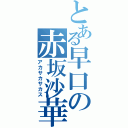 とある早口の赤坂沙華
アカサカサカス